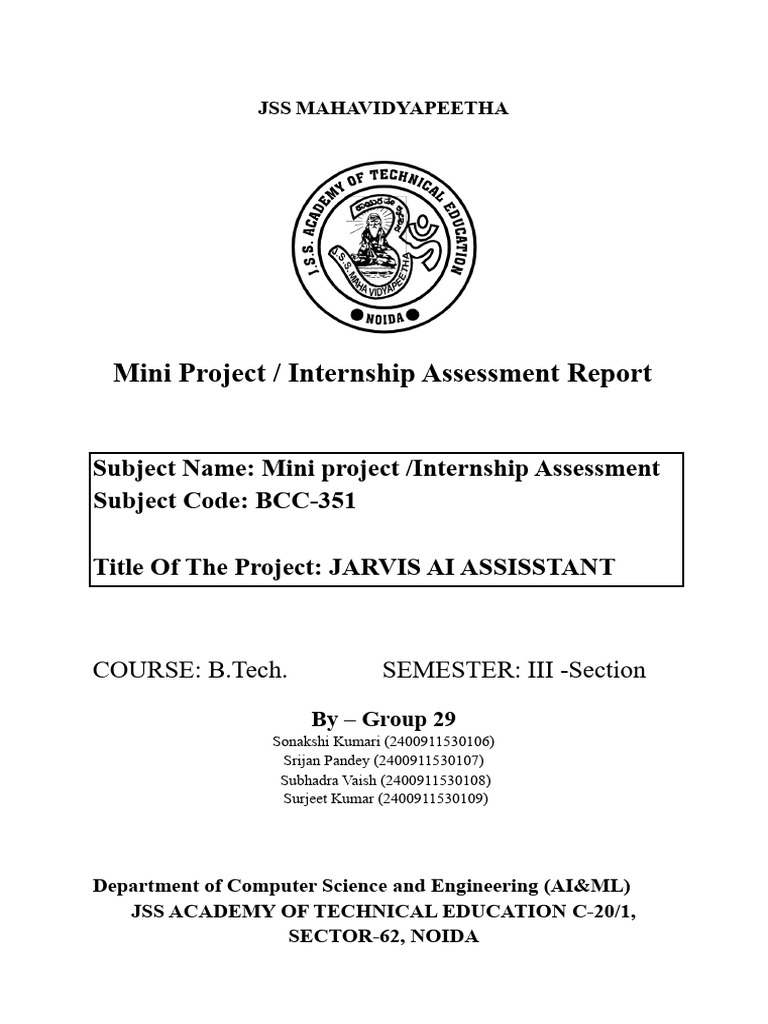 JSS MAHAVIDYAPEETHA

J.S.S. ACADEMY OF TECHNICAL EDUCATION
J.S.S. MAHA VIDYAPEETHA
NOIDA

Mini Project / Internship Assessment Report

Subject Name: Mini project /Internship Assessment
Subject Code: BCC-351

Title Of The Project: JARVIS AI ASSISSTANT

COURSE: B.Tech. SEMESTER: III -Section

By – Group 29
Sonakshi Kumari (2400911530106)
Srijan Pandey (2400911530107)
Subhadra Vaish (2400911530108)
Surjeet Kumar (2400911530109)

Department of Computer Science and Engineering (AI&ML)
JSS ACADEMY OF TECHNICAL EDUCATION C-20/1, SECTOR-62, NOIDA